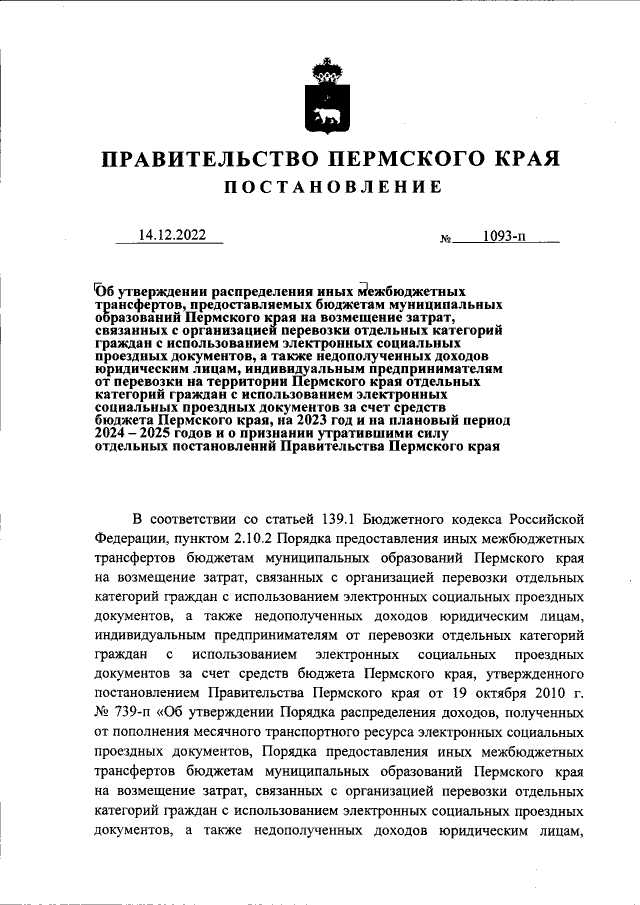 ПРАВИТЕЛЬСТВО ПЕРМСКОГО КРАЯ
ПОСТАНОВЛЕНИЕ

14.12.2022 № 1093-п

Об утверждении распределения иных межбюджетных трансфертов, предоставляемых бюджетам муниципальных образований Пермского края на возмещение затрат, связанных с организацией перевозки отдельных категорий граждан с использованием электронных социальных проездных документов, а также недополученных доходов юридическим лицам, индивидуальным предпринимателям от перевозки на территории Пермского края отдельных категорий граждан с использованием электронных социальных проездных документов за счет средств бюджета Пермского края, на 2023 год и на плановый период 2024 – 2025 годов и о признании утратившими силу отдельных постановлений Правительства Пермского края

В соответствии со статьей 139.1 Бюджетного кодекса Российской Федерации, пунктом 2.10.2 Порядка предоставления иных межбюджетных трансфертов бюджетам муниципальных образований Пермского края на возмещение затрат, связанных с организацией перевозки отдельных категорий граждан с использованием электронных социальных проездных документов, а также недополученных доходов юридическим лицам, индивидуальным предпринимателям от перевозки отдельных категорий граждан с использованием электронных социальных проездных документов за счет средств бюджета Пермского края, утвержденного постановлением Правительства Пермского края от 19 октября 2010 г. № 739-п «Об утверждении Порядка распределения доходов, полученных от пополнения месячного транспортного ресурса электронных социальных проездных документов, Порядка предоставления иных межбюджетных трансфертов бюджетам муниципальных образований Пермского края на возмещение затрат, связанных с организацией перевозки отдельных категорий граждан с использованием электронных социальных проездных документов, а также недополученных доходов юридическим лицам,